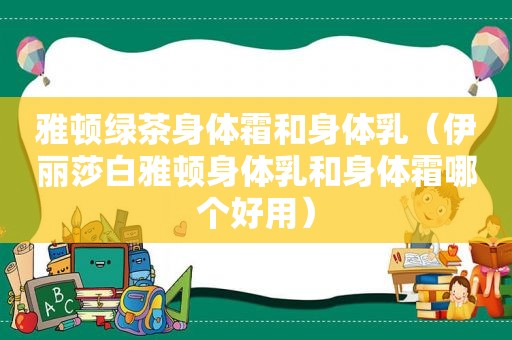 雅顿绿茶身体霜和身体乳（伊丽莎白雅顿身体乳和身体霜哪个好用）

A
B
C